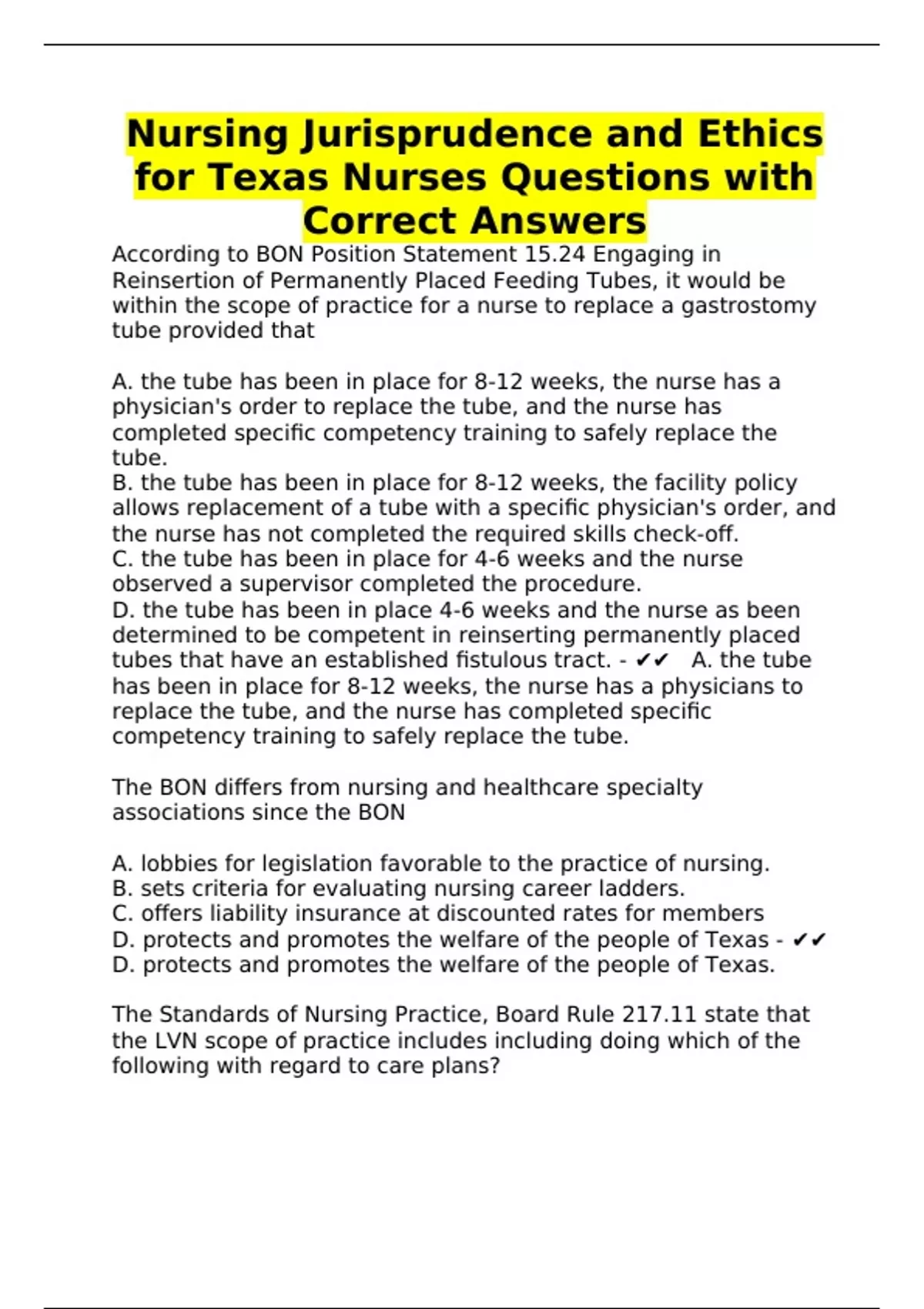 Nursing Jurisprudence and Ethics for Texas Nurses Questions with Correct Answers

According to BON Position Statement 15.24 Engaging in Reinsertion of Permanently Placed Feeding Tubes, it would be within the scope of practice for a nurse to replace a gastrostomy tube provided that

A. the tube has been in place for 8-12 weeks, the nurse has a physician's order to replace the tube, and the nurse has completed specific competency training to safely replace the tube.
B. the tube has been in place for 8-12 weeks, the facility policy allows replacement of a tube with a specific physician's order, and the nurse has not completed the required skills check-off.
C. the tube has been in place for 4-6 weeks and the nurse observed a supervisor completed the procedure.
D. the tube has been in place 4-6 weeks and the nurse as been determined to be competent in reinserting permanently placed tubes that have an established fistulous tract. - ✔✔ A. the tube has been in place for 8-12 weeks, the nurse has a physicians to replace the tube, and the nurse has completed specific competency training to safely replace the tube.

The BON differs from nursing and healthcare specialty associations since the BON

A. lobbies for legislation favorable to the practice of nursing.
B. sets criteria for evaluating nursing career ladders.
C. offers liability insurance at discounted rates for members
D. protects and promotes the welfare of the people of Texas - ✔✔ D. protects and promotes the welfare of the people of Texas.

The Standards of Nursing Practice, Board Rule 217.11 state that the LVN scope of practice includes including doing which of the following with regard to care plans?